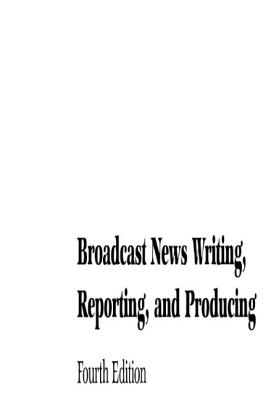 Broadcast News Writing, Reporting, and Producing

Fourth Edition